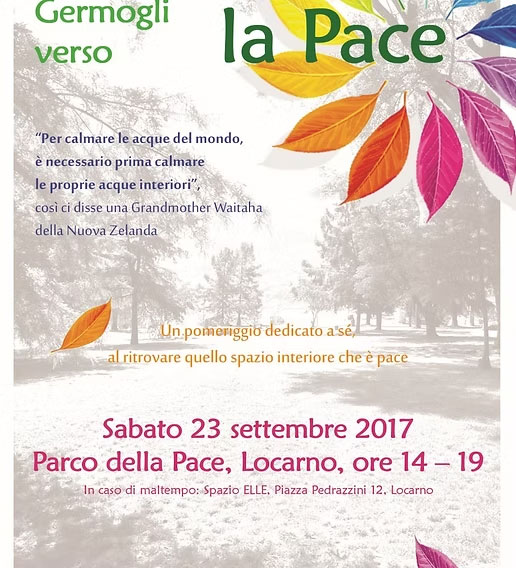 Germogli
verso

la Pace

"Per calmare le acque del mondo, è necessario prima calmare le proprie acque interiori", così ci disse una Grandmother Waitaha della Nuova Zelanda

Un pomeriggio dedicato a sé, al ritrovare quello spazio interiore che è pace

Sabato 23 settembre 2017
Parco della Pace, Locarno, ore 14 – 19
In caso di maltempo: Spazio ELLE, Piazza Pedrazzini 12, Locarno